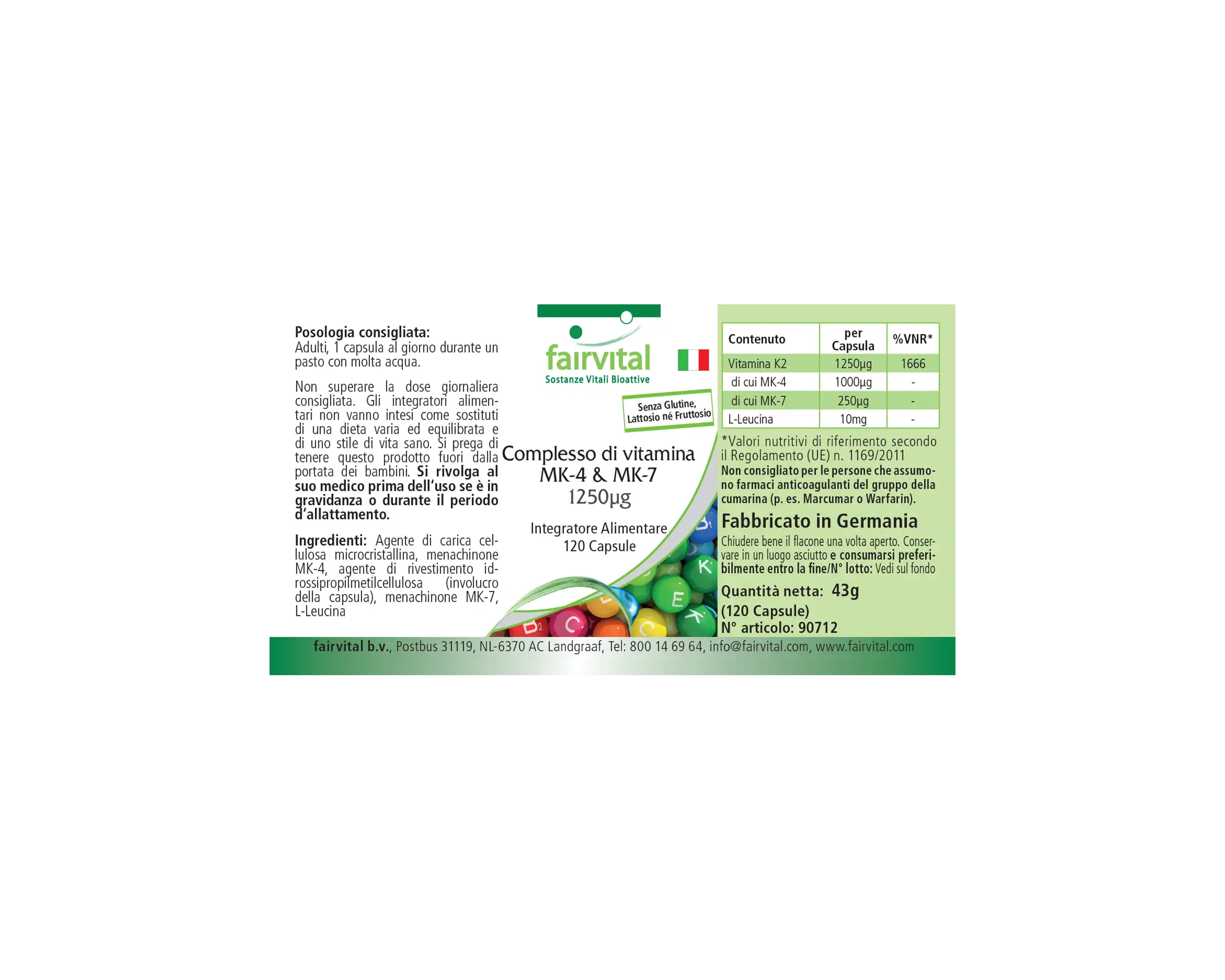 Posologia consigliata:
Adulti, 1 capsula al giorno durante un pasto con molta acqua.

Non superare la dose giornaliera consigliata. Gli integratori alimentari non vanno intesi come sostituti di una dieta varia ed equilibrata e di uno stile di vita sano. Si prega di tenere questo prodotto fuori dalla portata dei bambini. Si rivolga al suo medico prima dell'uso se è in gravidanza o durante il periodo d'allattamento.

Ingredienti: Agente di carica cellulosa microcristallina, menachinone MK-4, agente di rivestimento idrossipropilmetilcellulosa (involucro della capsula), menachinone MK-7, L-Leucina

fairvital
Sostanze Vitali Bioattive

Senza Glutine, Lattosio né Fruttosio

Complesso di vitamina MK-4 & MK-7
1250µg

Integratore Alimentare
120 Capsule

| Contenuto | per Capsula | %VNR* |
|---|---|---|
| Vitamina K2 | 1250µg | 1666 |
| di cui MK-4 | 1000µg | - |
| di cui MK-7 | 250µg | - |
| L-Leucina | 10mg | - |

*Valori nutritivi di riferimento secondo il Regolamento (UE) n. 1169/2011
Non consigliato per le persone che assumono farmaci anticoagulanti del gruppo della cumarina (p. es. Marcumar o Warfarin).

Fabbricato in Germania
Chiudere bene il flacone una volta aperto. Conservare in un luogo asciutto e consumarsi preferibilmente entro la fine/N° lotto: Vedi sul fondo

Quantità netta: 43g
(120 Capsule)
N° articolo: 90712

fairvital b.v., Postbus 31119, NL-6370 AC Landgraaf, Tel: 800 14 69 64, info@fairvital.com, www.fairvital.com